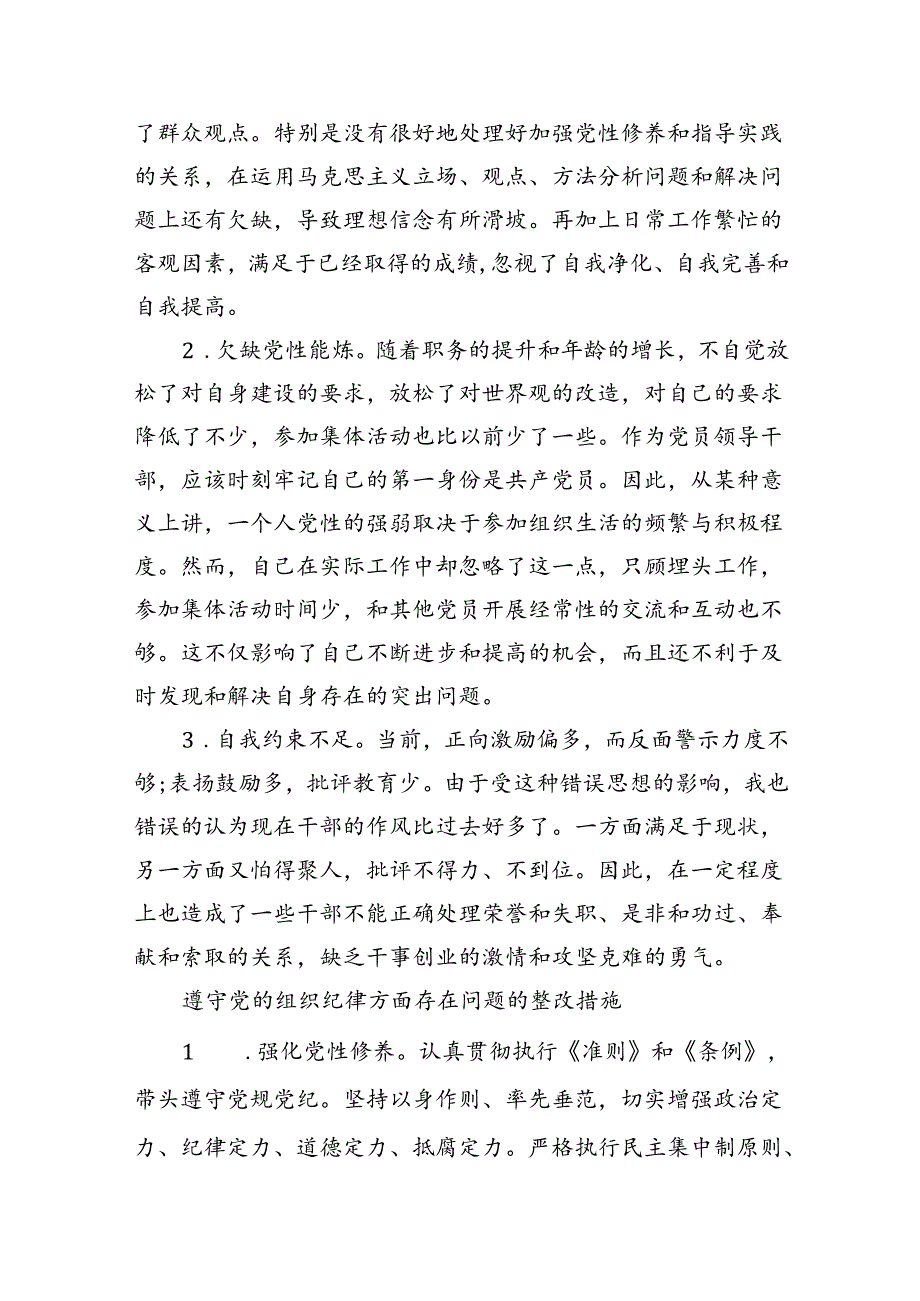 了群众观点。特别是没有很好地处理好加强党性修养和指导实践的关系，在运用马克思主义立场、观点、方法分析问题和解决问题上还有欠缺，导致理想信念有所滑坡。再加上日常工作繁忙的客观因素，满足于已经取得的成绩,忽视了自我净化、自我完善和自我提高。

2．欠缺党性能炼。随着职务的提升和年龄的增长，不自觉放松了对自身建设的要求，放松了对世界观的改造，对自己的要求降低了不少，参加集体活动也比以前少了一些。作为党员领导干部，应该时刻牢记自己的第一身份是共产党员。因此，从某种意义上讲，一个人党性的强弱取决于参加组织生活的频繁与积极程度。然而，自己在实际工作中却忽略了这一点，只顾埋头工作，参加集体活动时间少，和其他党员开展经常性的交流和互动也不够。这不仅影响了自己不断进步和提高的机会，而且还不利于及时发现和解决自身存在的突出问题。

3．自我约束不足。当前，正向激励偏多，而反面警示力度不够;表扬鼓励多，批评教育少。由于受这种错误思想的影响，我也错误的认为现在干部的作风比过去好多了。一方面满足于现状，另一方面又怕得聚人，批评不得力、不到位。因此，在一定程度上也造成了一些干部不能正确处理荣誉和失职、是非和功过、奉献和索取的关系，缺乏干事创业的激情和攻坚克难的勇气。

遵守党的组织纪律方面存在问题的整改措施

1　．强化党性修养。认真贯彻执行《准则》和《条例》，带头遵守党规党纪。坚持以身作则、率先垂范，切实增强政治定力、纪律定力、道德定力、抵腐定力。严格执行民主集中制原则、